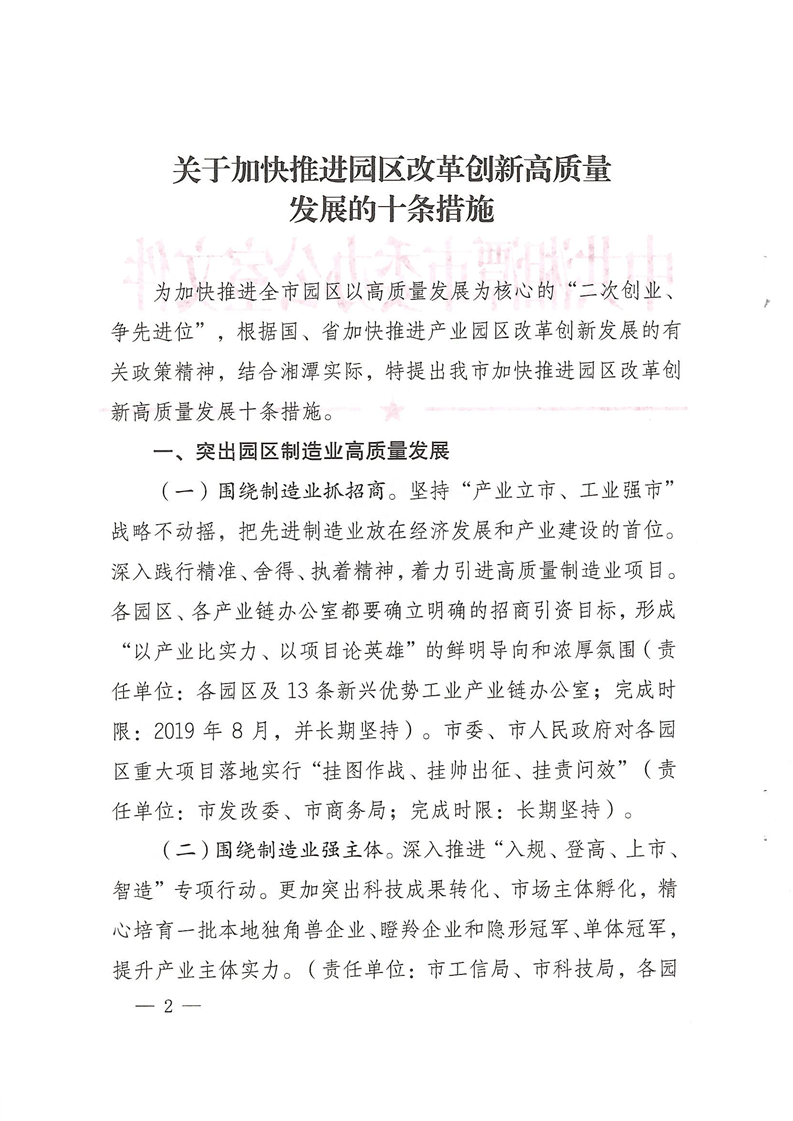 关于加快推进园区改革创新高质量发展的十条措施

为加快推进全市园区以高质量发展为核心的“二次创业、争先进位”，根据国、省加快推进产业园区改革创新发展的有关政策精神，结合湘潭实际，特提出我市加快推进园区改革创新高质量发展十条措施。

一、突出园区制造业高质量发展

（一）围绕制造业抓招商。坚持“产业立市、工业强市”战略不动摇，把先进制造业放在经济发展和产业建设的首位。深入践行精准、舍得、执着精神，着力引进高质量制造业项目。各园区、各产业链办公室都要确立明确的招商引资目标，形成“以产业比实力、以项目论英雄”的鲜明导向和浓厚氛围（责任单位：各园区及13条新兴优势工业产业链办公室；完成时限：2019年8月，并长期坚持）。市委、市人民政府对各园区重大项目落地实行“挂图作战、挂帅出征、挂责问效”（责任单位：市发改委、市商务局；完成时限：长期坚持）。

（二）围绕制造业强主体。深入推进“入规、登高、上市、智造”专项行动。更加突出科技成果转化、市场主体孵化，精心培育一批本地独角兽企业、瞪羚企业和隐形冠军、单体冠军，提升产业主体实力。（责任单位：市工信局、市科技局，各园

— 2 —